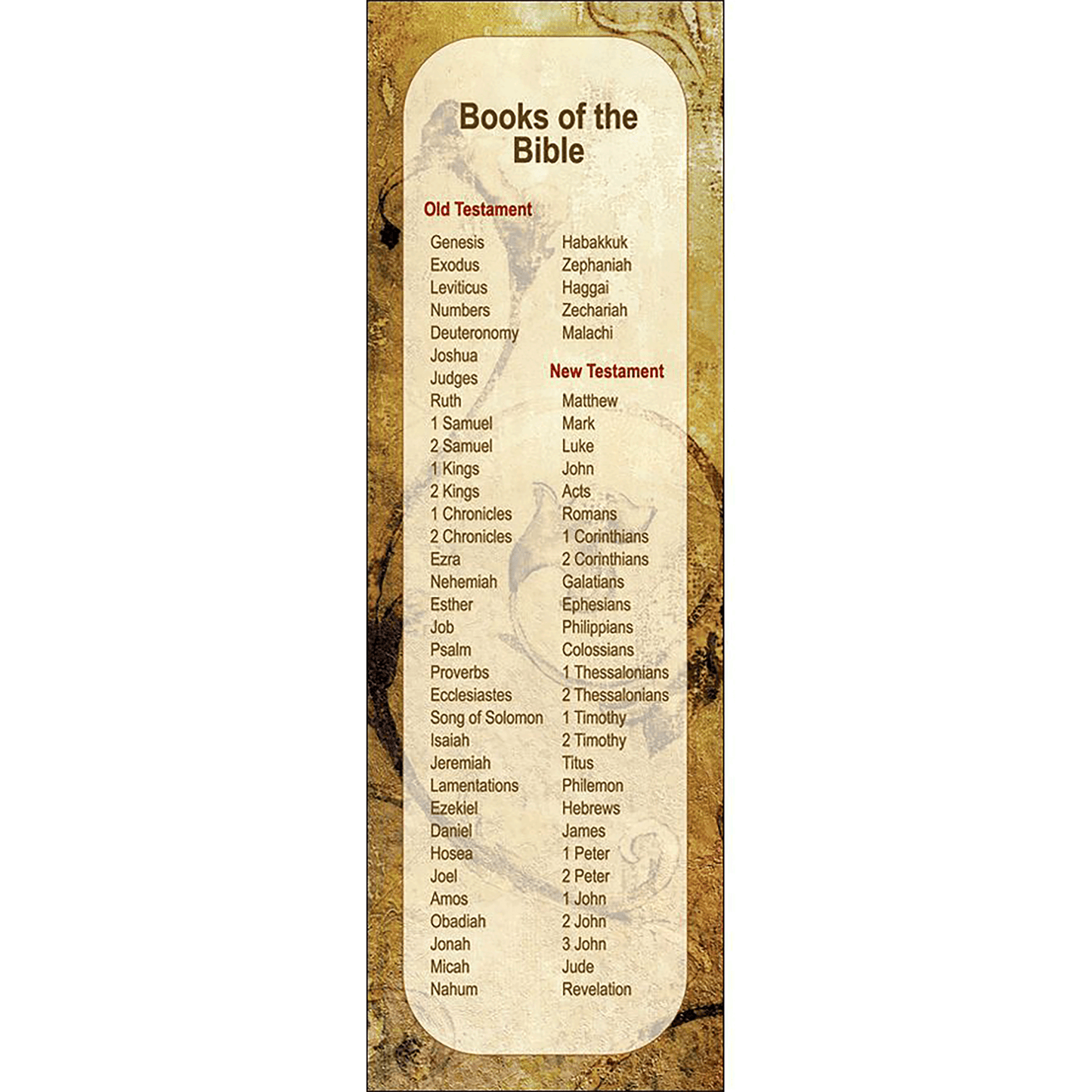 Books of the Bible

Old Testament

Genesis
Exodus
Leviticus
Numbers
Deuteronomy
Joshua
Judges
Ruth
1 Samuel
2 Samuel
1 Kings
2 Kings
1 Chronicles
2 Chronicles
Ezra
Nehemiah
Esther
Job
Psalm
Proverbs
Ecclesiastes
Song of Solomon
Isaiah
Jeremiah
Lamentations
Ezekiel
Daniel
Hosea
Joel
Amos
Obadiah
Jonah
Micah
Nahum
Habakkuk
Zephaniah
Haggai
Zechariah
Malachi

New Testament

Matthew
Mark
Luke
John
Acts
Romans
1 Corinthians
2 Corinthians
Galatians
Ephesians
Philippians
Colossians
1 Thessalonians
2 Thessalonians
1 Timothy
2 Timothy
Titus
Philemon
Hebrews
James
1 Peter
2 Peter
1 John
2 John
3 John
Jude
Revelation